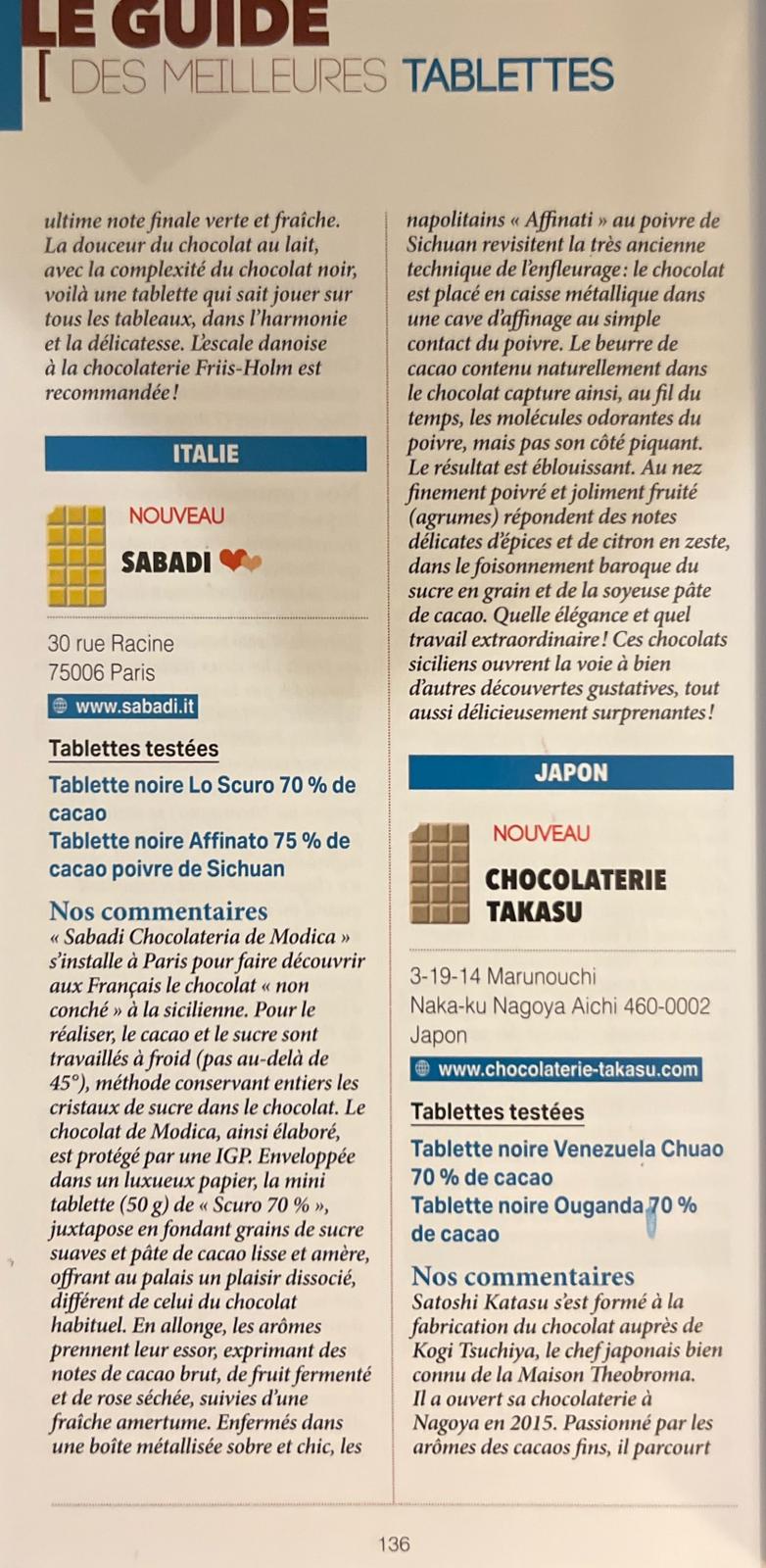 LE GUIDE
[ DES MEILLEURES TABLETTES

ultime note finale verte et fraîche. La douceur du chocolat au lait, avec la complexité du chocolat noir, voilà une tablette qui sait jouer sur tous les tableaux, dans l'harmonie et la délicatesse. L'escale danoise à la chocolaterie Friis-Holm est recommandée !

ITALIE

NOUVEAU
SABADI

30 rue Racine
75006 Paris
www.sabadi.it

Tablettes testées
Tablette noire Lo Scuro 70 % de cacao
Tablette noire Affinato 75 % de cacao poivre de Sichuan

Nos commentaires
« Sabadi Chocolateria de Modica » s'installe à Paris pour faire découvrir aux Français le chocolat « non conché » à la sicilienne. Pour le réaliser, le cacao et le sucre sont travaillés à froid (pas au-delà de 45°), méthode conservant entiers les cristaux de sucre dans le chocolat. Le chocolat de Modica, ainsi élaboré, est protégé par une IGP. Enveloppée dans un luxueux papier, la mini tablette (50 g) de « Scuro 70 % », juxtapose en fondant grains de sucre suaves et pâte de cacao lisse et amère, offrant au palais un plaisir dissocié, différent de celui du chocolat habituel. En allonge, les arômes prennent leur essor, exprimant des notes de cacao brut, de fruit fermenté et de rose séchée, suivies d'une fraîche amertume. Enfermés dans une boîte métallisée sobre et chic, les napolitains « Affinati » au poivre de Sichuan revisitent la très ancienne technique de l'enfleurage : le chocolat est placé en caisse métallique dans une cave d'affinage au simple contact du poivre. Le beurre de cacao contenu naturellement dans le chocolat capture ainsi, au fil du temps, les molécules odorantes du poivre, mais pas son côté piquant. Le résultat est éblouissant. Au nez finement poivré et joliment fruité (agrumes) répondent des notes délicates d'épices et de citron en zeste, dans le foisonnement baroque du sucre en grain et de la soyeuse pâte de cacao. Quelle élégance et quel travail extraordinaire ! Ces chocolats siciliens ouvrent la voie à bien d'autres découvertes gustatives, tout aussi délicieusement surprenantes !

JAPON

NOUVEAU
CHOCOLATERIE TAKASU

3-19-14 Marunouchi
Naka-ku Nagoya Aichi 460-0002
Japon
www.chocolaterie-takasu.com

Tablettes testées
Tablette noire Venezuela Chuao 70 % de cacao
Tablette noire Ouganda 70 % de cacao

Nos commentaires
Satoshi Katasu s'est formé à la fabrication du chocolat auprès de Kogi Tsuchiya, le chef japonais bien connu de la Maison Theobroma. Il a ouvert sa chocolaterie à Nagoya en 2015. Passionné par les arômes des cacaos fins, il parcourt

136